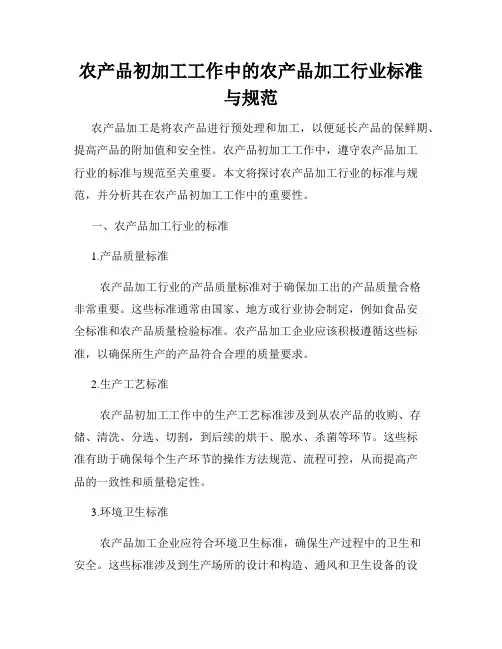 农产品初加工工作中的农产品加工行业标准与规范

农产品加工是将农产品进行预处理和加工，以便延长产品的保鲜期、提高产品的附加值和安全性。农产品初加工工作中，遵守农产品加工行业的标准与规范至关重要。本文将探讨农产品加工行业的标准与规范，并分析其在农产品初加工工作中的重要性。

一、农产品加工行业的标准

1.产品质量标准

农产品加工行业的产品质量标准对于确保加工出的产品质量合格非常重要。这些标准通常由国家、地方或行业协会制定，例如食品安全标准和农产品质量检验标准。农产品加工企业应该积极遵循这些标准，以确保所生产的产品符合合理的质量要求。

2.生产工艺标准

农产品初加工工作中的生产工艺标准涉及到从农产品的收购、存储、清洗、分选、切割，到后续的烘干、脱水、杀菌等环节。这些标准有助于确保每个生产环节的操作方法规范、流程可控，从而提高产品的一致性和质量稳定性。

3.环境卫生标准

农产品加工企业应符合环境卫生标准，确保生产过程中的卫生和安全。这些标准涉及到生产场所的设计和构造、通风和卫生设备的设